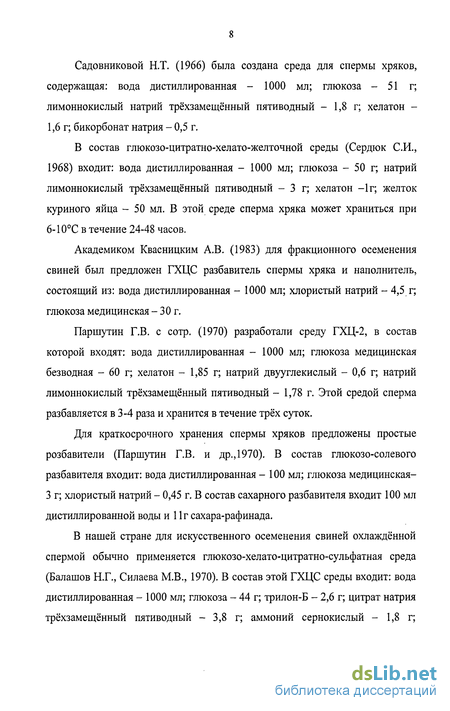 8

Садовниковой Н.Т. (1966) была создана среда для спермы хряков, содержащая: вода дистиллированная – 1000 мл; глюкоза – 51 г; лимоннокислый натрий трёхзамещённый пятиводный – 1,8 г; хелатон – 1,6 г; бикорбонат натрия – 0,5 г.

В состав глюкозо-цитратно-хелато-желточной среды (Сердюк С.И., 1968) входит: вода дистиллированная – 1000 мл; глюкоза – 50 г; натрий лимоннокислый трёхзамещённый пятиводный – 3 г; хелатон –1г; желток куриного яйца – 50 мл. В этой среде сперма хряка может храниться при 6-10°С в течение 24-48 часов.

Академиком Квасницким А.В. (1983) для фракционного осеменения свиней был предложен ГХЦС разбавитель спермы хряка и наполнитель, состоящий из: вода дистиллированная – 1000 мл; хлористый натрий – 4,5 г; глюкоза медицинская – 30 г.

Паршутин Г.В. с сотр. (1970) разработали среду ГХЦ-2, в состав которой входят: вода дистиллированная – 1000 мл; глюкоза медицинская безводная – 60 г; хелатон – 1,85 г; натрий двууглекислый – 0,6 г; натрий лимоннокислый трёхзамещённый пятиводный – 1,78 г. Этой средой сперма разбавляется в 3-4 раза и хранится в течение трёх суток.

Для краткосрочного хранения спермы хряков предложены простые розбавители (Паршутин Г.В. и др.,1970). В состав глюкозо-солевого разбавителя входит: вода дистиллированная – 100 мл; глюкоза медицинская– 3 г; хлористый натрий – 0,45 г. В состав сахарного разбавителя входит 100 мл дистиллированной воды и 11г сахара-рафинада.

В нашей стране для искусственного осеменения свиней охлаждённой спермой обычно применяется глюкозо-хелато-цитратно-сульфатная среда (Балашов Н.Г., Силаева М.В., 1970). В состав этой ГХЦС среды входит: вода дистиллированная – 1000 мл; глюкоза – 44 г; трилон-Б – 2,6 г; цитрат натрия трёхзамещённый пятиводный – 3,8 г; аммоний сернокислый – 1,8 г;

dsLib.net
библиотека диссертаций